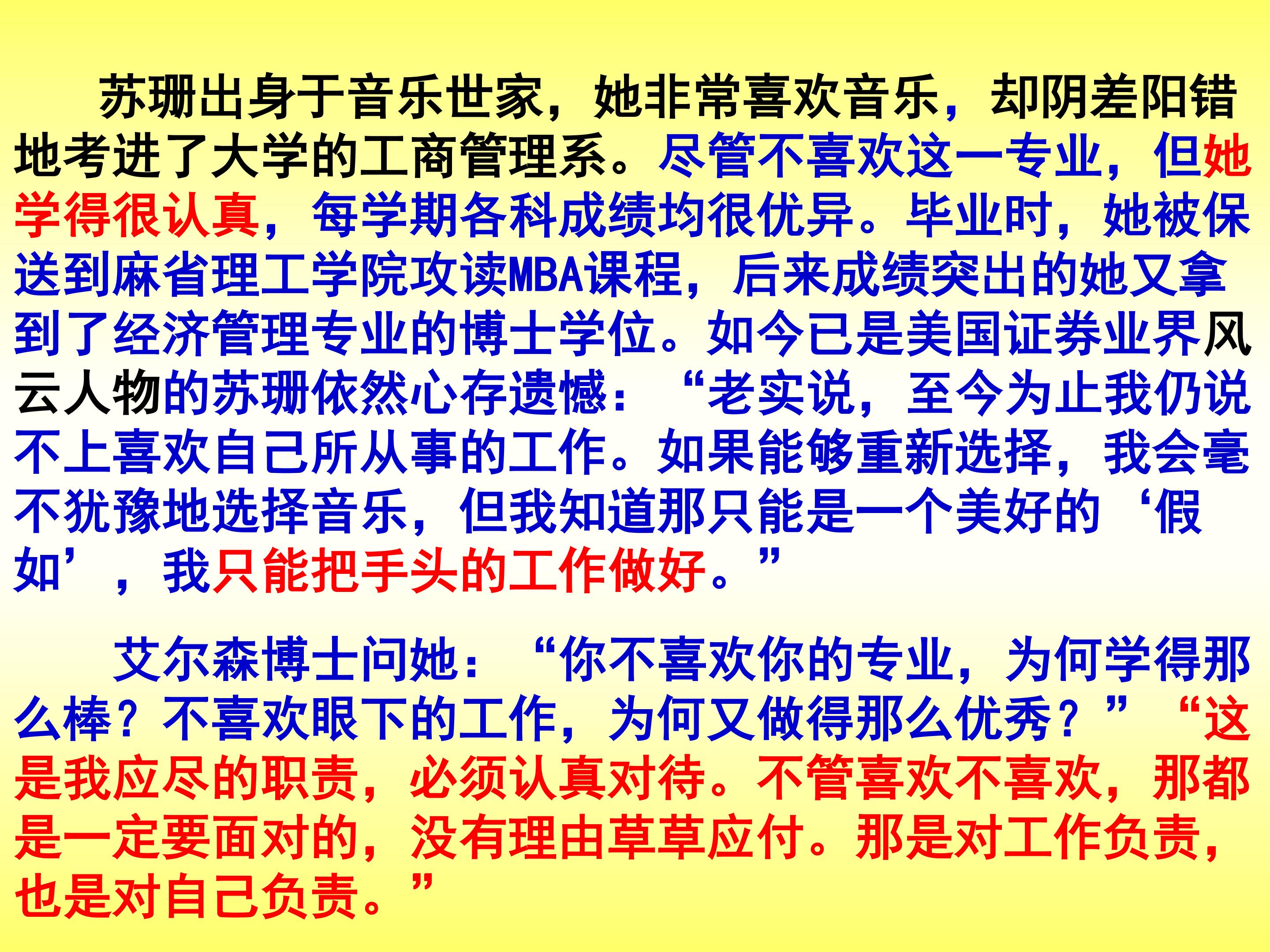 苏珊出身于音乐世家，她非常喜欢音乐，却阴差阳错地考进了大学的工商管理系。尽管不喜欢这一专业，但她学得很认真，每学期各科成绩均很优异。毕业时，她被保送到麻省理工学院攻读MBA课程，后来成绩突出的她又拿到了经济管理专业的博士学位。如今已是美国证券业界风云人物的苏珊依然心存遗憾：“老实说，至今为止我仍说不上喜欢自己所从事的工作。如果能够重新选择，我会毫不犹豫地选择音乐，但我知道那只能是一个美好的‘假如’，我只能把手头的工作做好。”

艾尔森博士问她：“你不喜欢你的专业，为何学得那么棒？不喜欢眼下的工作，为何又做得那么优秀？”“这是我应尽的职责，必须认真对待。不管喜欢不喜欢，那都是一定要面对的，没有理由草草应付。那是对工作负责，也是对自己负责。”